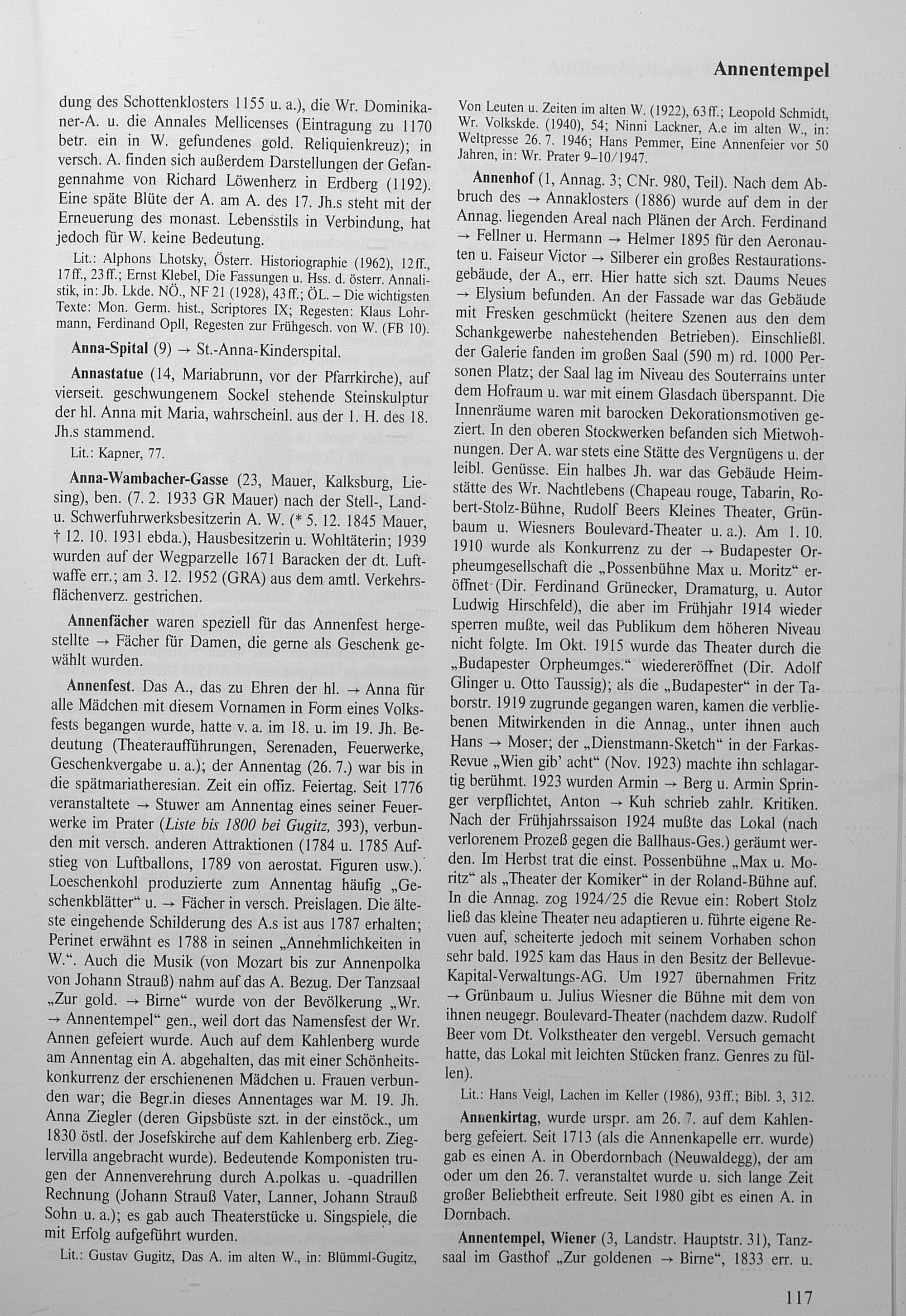 Annentempel

dung des Schottenklosters 1155 u. a.), die Wr. Dominikaner-A. u. die Annales Mellicenses (Eintragung zu 1170 betr. ein in W. gefundenes gold. Reliquienkreuz); in versch. A. finden sich außerdem Darstellungen der Gefangennahme von Richard Löwenherz in Erdberg (1192). Eine späte Blüte der A. am A. des 17. Jh.s steht mit der Erneuerung des monast. Lebensstils in Verbindung, hat jedoch für W. keine Bedeutung.

Lit.: Alphons Lhotsky, Österr. Historiographie (1962), 12ff., 17ff., 23ff.; Ernst Klebel, Die Fassungen u. Hss. d. österr. Annalistik, in: Jb. Lkde. NÖ., NF 21 (1928), 43ff.; ÖL. – Die wichtigsten Texte: Mon. Germ. hist., Scriptores IX; Regesten: Klaus Lohrmann, Ferdinand Opll, Regesten zur Frühgesch. von W. (FB 10).

Anna-Spital (9) → St.-Anna-Kinderspital.

Annastatue (14, Mariabrunn, vor der Pfarrkirche), auf vierseit. geschwungenem Sockel stehende Steinskulptur der hl. Anna mit Maria, wahrscheinl. aus der 1. H. des 18. Jh.s stammend.

Lit.: Kapner, 77.

Anna-Wambacher-Gasse (23, Mauer, Kalksburg, Liesing), ben. (7. 2. 1933 GR Mauer) nach der Stell-, Land- u. Schwerfuhrwerksbesitzerin A. W. (* 5. 12. 1845 Mauer, † 12. 10. 1931 ebda.), Hausbesitzerin u. Wohltäterin; 1939 wurden auf der Wegparzelle 1671 Baracken der dt. Luftwaffe err.; am 3. 12. 1952 (GRA) aus dem amtl. Verkehrsflächenverz. gestrichen.

Annenfächer waren speziell für das Annenfest hergestellte → Fächer für Damen, die gerne als Geschenk gewählt wurden.

Annenfest. Das A., das zu Ehren der hl. → Anna für alle Mädchen mit diesem Vornamen in Form eines Volksfests begangen wurde, hatte v. a. im 18. u. im 19. Jh. Bedeutung (Theateraufführungen, Serenaden, Feuerwerke, Geschenkvergabe u. a.); der Annentag (26. 7.) war bis in die spätmariatheresian. Zeit ein offiz. Feiertag. Seit 1776 veranstaltete → Stuwer am Annentag eines seiner Feuerwerke im Prater (Liste bis 1800 bei Gugitz, 393), verbunden mit versch. anderen Attraktionen (1784 u. 1785 Aufstieg von Luftballons, 1789 von aerostat. Figuren usw.). Loeschenkohl produzierte zum Annentag häufig „Geschenkblätter“ u. → Fächer in versch. Preislagen. Die älteste eingehende Schilderung des A.s ist aus 1787 erhalten; Perinet erwähnt es 1788 in seinen „Annehmlichkeiten in W.“. Auch die Musik (von Mozart bis zur Annenpolka von Johann Strauß) nahm auf das A. Bezug. Der Tanzsaal „Zur gold. → Birne“ wurde von der Bevölkerung „Wr. → Annentempel“ gen., weil dort das Namensfest der Wr. Annen gefeiert wurde. Auch auf dem Kahlenberg wurde am Annentag ein A. abgehalten, das mit einer Schönheitskonkurrenz der erschienenen Mädchen u. Frauen verbunden war; die Begr.in dieses Annentages war M. 19. Jh. Anna Ziegler (deren Gipsbüste szt. in der einstöck., um 1830 östl. der Josefskirche auf dem Kahlenberg erb. Zieglervilla angebracht wurde). Bedeutende Komponisten trugen der Annenverehrung durch A.polkas u. -quadrillen Rechnung (Johann Strauß Vater, Lanner, Johann Strauß Sohn u. a.); es gab auch Theaterstücke u. Singspiele, die mit Erfolg aufgeführt wurden.

Lit.: Gustav Gugitz, Das A. im alten W., in: Blümml-Gugitz, Von Leuten u. Zeiten im alten W. (1922), 63ff.; Leopold Schmidt, Wr. Volkskde. (1940), 54; Ninni Lackner, A.e im alten W., in: Weltpresse 26. 7. 1946; Hans Pemmer, Eine Annenfeier vor 50 Jahren, in: Wr. Prater 9–10/1947.

Annenhof (1, Annag. 3; CNr. 980, Teil). Nach dem Abbruch des → Annaklosters (1886) wurde auf dem in der Annag. liegenden Areal nach Plänen der Arch. Ferdinand → Fellner u. Hermann → Helmer 1895 für den Aeronauten u. Faiseur Victor → Silberer ein großes Restaurationsgebäude, der A., err. Hier hatte sich szt. Daums Neues → Elysium befunden. An der Fassade war das Gebäude mit Fresken geschmückt (heitere Szenen aus den dem Schankgewerbe nahestehenden Betrieben). Einschließl. der Galerie fanden im großen Saal (590 m) rd. 1000 Personen Platz; der Saal lag im Niveau des Souterrains unter dem Hofraum u. war mit einem Glasdach überspannt. Die Innenräume waren mit barocken Dekorationsmotiven geziert. In den oberen Stockwerken befanden sich Mietwohnungen. Der A. war stets eine Stätte des Vergnügens u. der leibl. Genüsse. Ein halbes Jh. war das Gebäude Heimstätte des Wr. Nachtlebens (Chapeau rouge, Tabarin, Robert-Stolz-Bühne, Rudolf Beers Kleines Theater, Grünbaum u. Wiesners Boulevard-Theater u. a.). Am 1. 10. 1910 wurde als Konkurrenz zu der → Budapester Orpheumgesellschaft die „Possenbühne Max u. Moritz“ eröffnet (Dir. Ferdinand Grünecker, Dramaturg, u. Autor Ludwig Hirschfeld), die aber im Frühjahr 1914 wieder sperren mußte, weil das Publikum dem höheren Niveau nicht folgte. Im Okt. 1915 wurde das Theater durch die „Budapester Orpheumges.“ wiedereröffnet (Dir. Adolf Glinger u. Otto Taussig); als die „Budapester“ in der Taborstr. 1919 zugrunde gegangen waren, kamen die verbliebenen Mitwirkenden in die Annag., unter ihnen auch Hans → Moser; der „Dienstmann-Sketch“ in der Farkas-Revue „Wien gib' acht“ (Nov. 1923) machte ihn schlagartig berühmt. 1923 wurden Armin → Berg u. Armin Springer verpflichtet, Anton → Kuh schrieb zahlr. Kritiken. Nach der Frühjahrssaison 1924 mußte das Lokal (nach verlorenem Prozeß gegen die Ballhaus-Ges.) geräumt werden. Im Herbst trat die einst. Possenbühne „Max u. Moritz“ als „Theater der Komiker“ in der Roland-Bühne auf. In die Annag. zog 1924/25 die Revue ein: Robert Stolz ließ das kleine Theater neu adaptieren u. führte eigene Revuen auf, scheiterte jedoch mit seinem Vorhaben schon sehr bald. 1925 kam das Haus in den Besitz der Bellevue-Kapital-Verwaltungs-AG. Um 1927 übernahmen Fritz → Grünbaum u. Julius Wiesner die Bühne mit dem von ihnen neugegr. Boulevard-Theater (nachdem dazw. Rudolf Beer vom Dt. Volkstheater den vergebl. Versuch gemacht hatte, das Lokal mit leichten Stücken franz. Genres zu füllen).

Lit.: Hans Veigl, Lachen im Keller (1986), 93ff.; Bibl. 3, 312.

Annenkirtag, wurde urspr. am 26. 7. auf dem Kahlenberg gefeiert. Seit 1713 (als die Annenkapelle err. wurde) gab es einen A. in Oberdornbach (Neuwaldegg), der am oder um den 26. 7. veranstaltet wurde u. sich lange Zeit großer Beliebtheit erfreute. Seit 1980 gibt es einen A. in Dornbach.

Annentempel, Wiener (3, Landstr. Hauptstr. 31), Tanzsaal im Gasthof „Zur goldenen → Birne“, 1833 err. u.

117